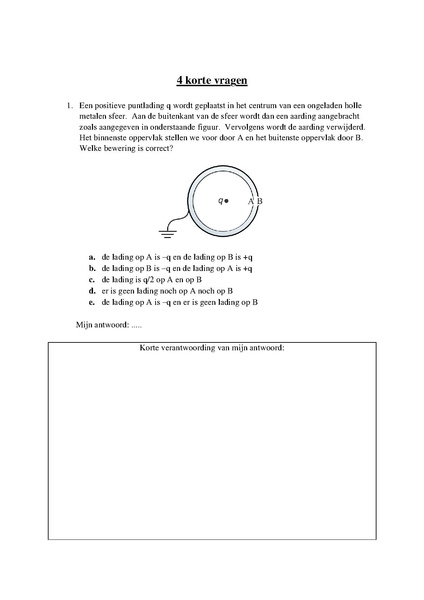 4 korte vragen

1. Een positieve puntlading q wordt geplaatst in het centrum van een ongeladen holle metalen sfeer. Aan de buitenkant van de sfeer wordt dan een aarding aangebracht zoals aangegeven in onderstaande figuur. Vervolgens wordt de aarding verwijderd. Het binnenste oppervlak stellen we voor door A en het buitenste oppervlak door B. Welke bewering is correct?

q A B

a. de lading op A is –q en de lading op B is +q
b. de lading op B is –q en de lading op A is +q
c. de lading is q/2 op A en op B
d. er is geen lading noch op A noch op B
e. de lading op A is –q en er is geen lading op B

Mijn antwoord: .....

Korte verantwoording van mijn antwoord: